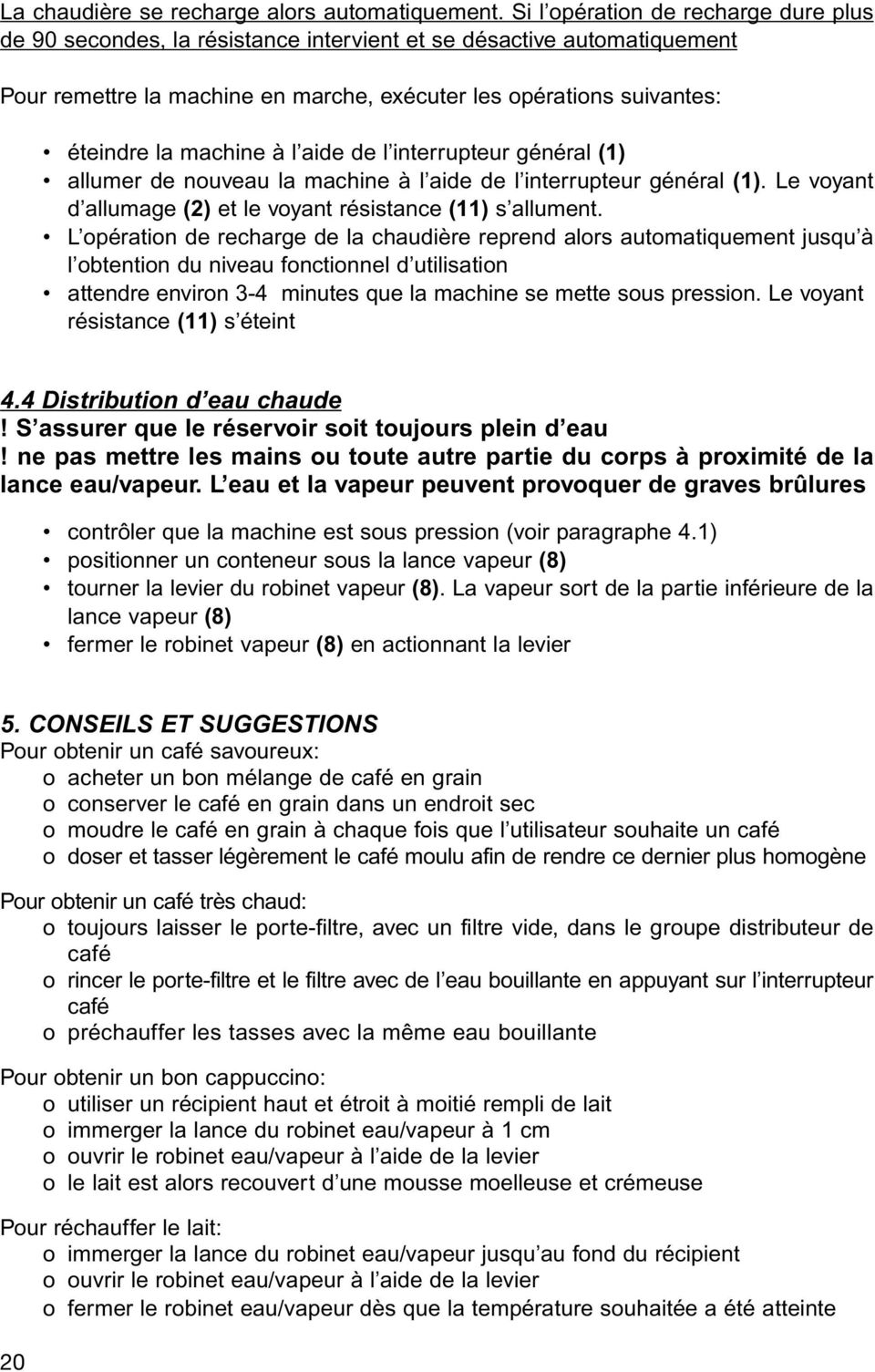 La chaudière se recharge alors automatiquement. Si l'opération de recharge dure plus de 90 secondes, la résistance intervient et se désactive automatiquement

Pour remettre la machine en marche, exécuter les opérations suivantes:

• éteindre la machine à l'aide de l'interrupteur général (1)
• allumer de nouveau la machine à l'aide de l'interrupteur général (1). Le voyant d'allumage (2) et le voyant résistance (11) s'allument.
• L'opération de recharge de la chaudière reprend alors automatiquement jusqu'à l'obtention du niveau fonctionnel d'utilisation
• attendre environ 3-4 minutes que la machine se mette sous pression. Le voyant résistance (11) s'éteint

4.4 Distribution d'eau chaude
! S'assurer que le réservoir soit toujours plein d'eau
! ne pas mettre les mains ou toute autre partie du corps à proximité de la lance eau/vapeur. L'eau et la vapeur peuvent provoquer de graves brûlures

• contrôler que la machine est sous pression (voir paragraphe 4.1)
• positionner un conteneur sous la lance vapeur (8)
• tourner la levier du robinet vapeur (8). La vapeur sort de la partie inférieure de la lance vapeur (8)
• fermer le robinet vapeur (8) en actionnant la levier

5. CONSEILS ET SUGGESTIONS
Pour obtenir un café savoureux:
o acheter un bon mélange de café en grain
o conserver le café en grain dans un endroit sec
o moudre le café en grain à chaque fois que l'utilisateur souhaite un café
o doser et tasser légèrement le café moulu afin de rendre ce dernier plus homogène

Pour obtenir un café très chaud:
o toujours laisser le porte-filtre, avec un filtre vide, dans le groupe distributeur de café
o rincer le porte-filtre et le filtre avec de l'eau bouillante en appuyant sur l'interrupteur café
o préchauffer les tasses avec la même eau bouillante

Pour obtenir un bon cappuccino:
o utiliser un récipient haut et étroit à moitié rempli de lait
o immerger la lance du robinet eau/vapeur à 1 cm
o ouvrir le robinet eau/vapeur à l'aide de la levier
o le lait est alors recouvert d'une mousse moelleuse et crémeuse

Pour réchauffer le lait:
o immerger la lance du robinet eau/vapeur jusqu'au fond du récipient
o ouvrir le robinet eau/vapeur à l'aide de la levier
o fermer le robinet eau/vapeur dès que la température souhaitée a été atteinte

20